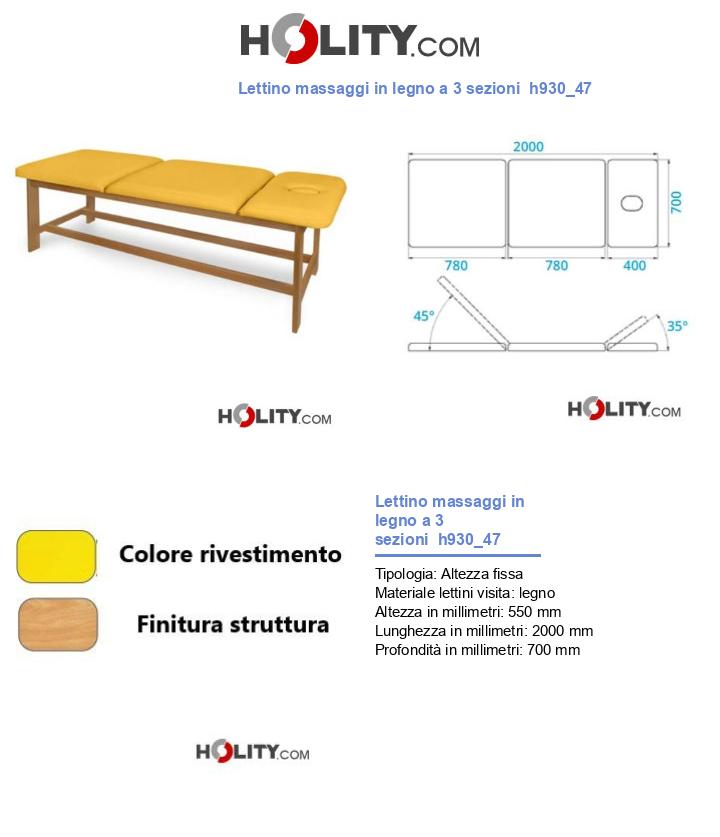 HOLITY.COM

Lettino massaggi in legno a 3 sezioni h930_47

2000

700

780

780

400

45°

35°

HOLITY.COM

HOLITY.COM

Colore rivestimento

Finitura struttura

Lettino massaggi in legno a 3 sezioni h930_47

Tipologia: Altezza fissa
Materiale lettini visita: legno
Altezza in millimetri: 550 mm
Lunghezza in millimetri: 2000 mm
Profondità in millimetri: 700 mm

HOLITY.COM